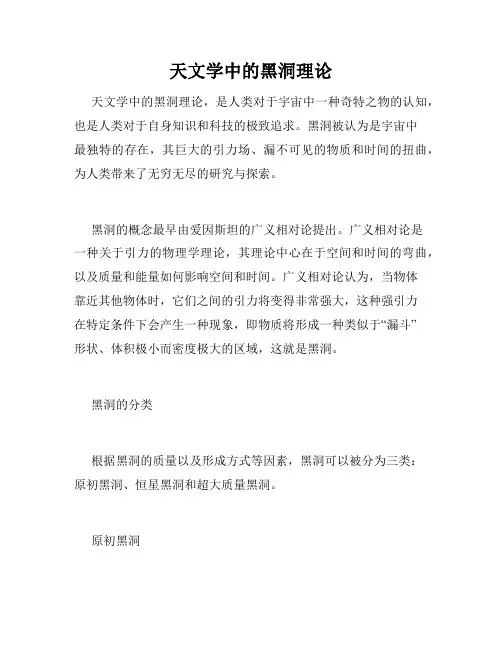 天文学中的黑洞理论

天文学中的黑洞理论，是人类对于宇宙中一种奇特之物的认知，也是人类对于自身知识和科技的极致追求。黑洞被认为是宇宙中最独特的存在，其巨大的引力场、漏不可见的物质和时间的扭曲，为人类带来了无穷无尽的研究与探索。

黑洞的概念最早由爱因斯坦的广义相对论提出。广义相对论是一种关于引力的物理学理论，其理论中心在于空间和时间的弯曲，以及质量和能量如何影响空间和时间。广义相对论认为，当物体靠近其他物体时，它们之间的引力将变得非常强大，这种强引力在特定条件下会产生一种现象，即物质将形成一种类似于“漏斗”形状、体积极小而密度极大的区域，这就是黑洞。

黑洞的分类

根据黑洞的质量以及形成方式等因素，黑洞可以被分为三类：原初黑洞、恒星黑洞和超大质量黑洞。

原初黑洞